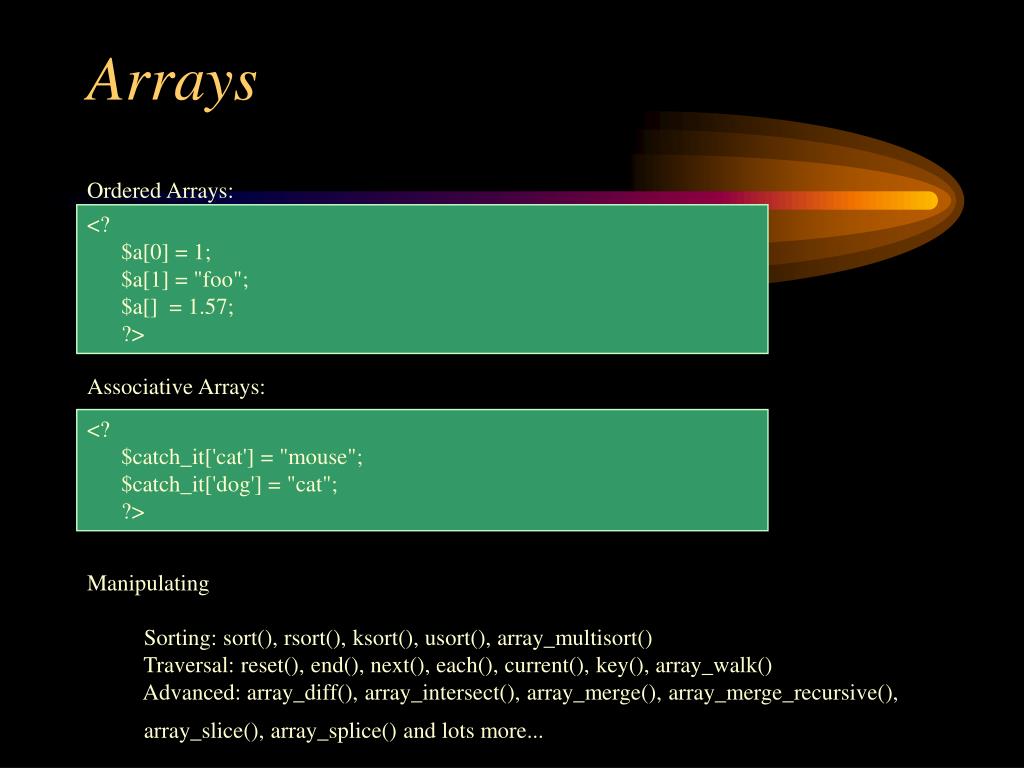 Arrays

Ordered Arrays:

<?
$a[0] = 1;
$a[1] = "foo";
$a[]  = 1.57;
?>

Associative Arrays:

<?
$catch_it['cat'] = "mouse";
$catch_it['dog'] = "cat";
?>

Manipulating

Sorting: sort(), rsort(), ksort(), usort(), array_multisort()
Traversal: reset(), end(), next(), each(), current(), key(), array_walk()
Advanced: array_diff(), array_intersect(), array_merge(), array_merge_recursive(), array_slice(), array_splice() and lots more...